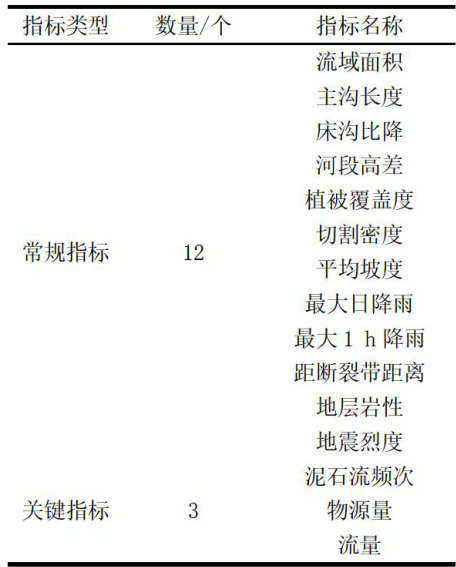 | 指标类型 | 数量/个 | 指标名称 |
|---|---|---|
| 常规指标 | 12 | 流域面积 |
| | | 主沟长度 |
| | | 床沟比降 |
| | | 河段高差 |
| | | 植被覆盖度 |
| | | 切割密度 |
| | | 平均坡度 |
| | | 最大日降雨 |
| | | 最大1 h降雨 |
| | | 距断裂带距离 |
| | | 地层岩性 |
| | | 地震烈度 |
| 关键指标 | 3 | 泥石流频次 |
| | | 物源量 |
| | | 流量 |